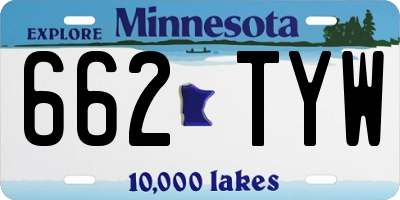 EXPLORE Minnesota

662 TYW

10,000 lakes